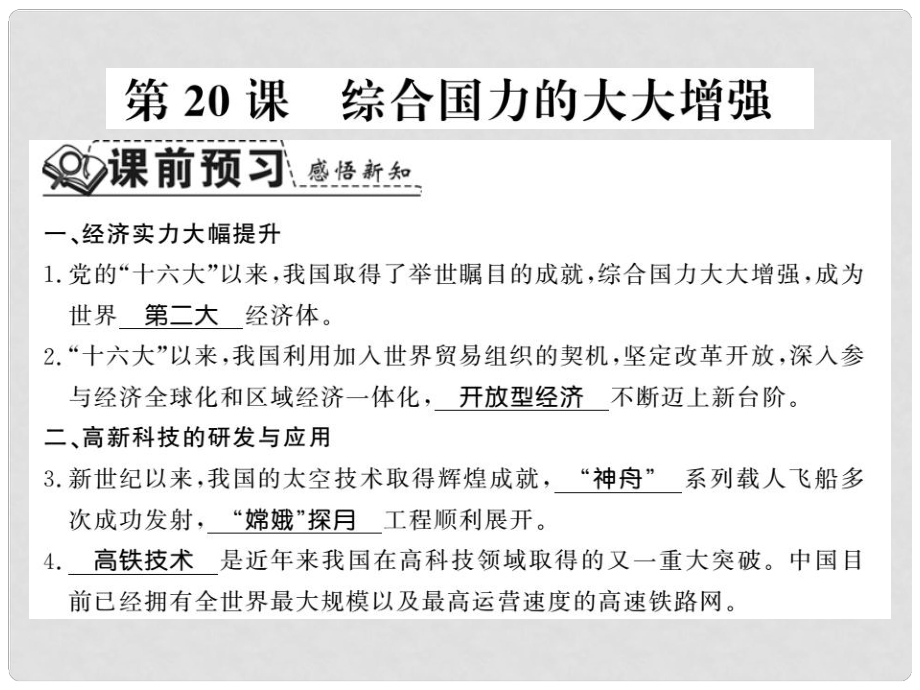 第 20 课　综合国力的大大增强

课前预习 感悟新知

一、经济实力大幅提升

1.党的“十六大”以来，我国取得了举世瞩目的成就，综合国力大大增强，成为世界 第二大 经济体。

2.“十六大”以来，我国利用加入世界贸易组织的契机，坚定改革开放，深入参与经济全球化和区域经济一体化， 开放型经济 不断迈上新台阶。

二、高新科技的研发与应用

3.新世纪以来，我国的太空技术取得辉煌成就， “神舟” 系列载人飞船多次成功发射， “嫦娥”探月 工程顺利展开。

4. 高铁技术 是近年来我国在高科技领域取得的又一重大突破。中国目前已经拥有全世界最大规模以及最高运营速度的高速铁路网。